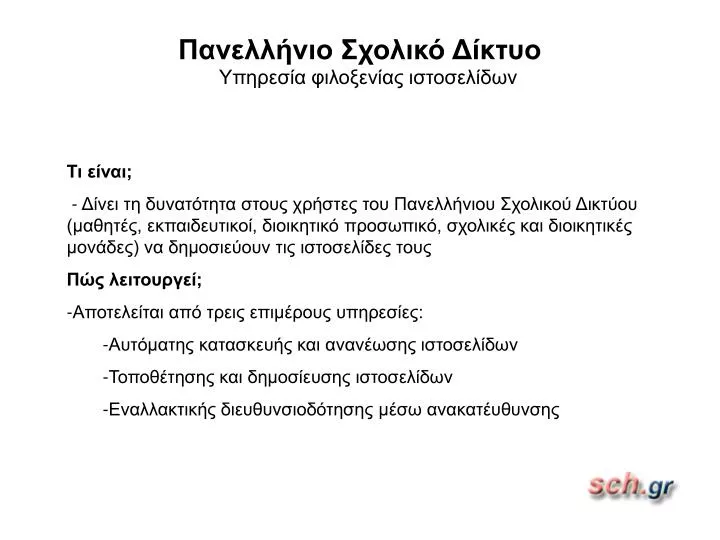 Πανελλήνιο Σχολικό Δίκτυο
Υπηρεσία φιλοξενίας ιστοσελίδων

Τι είναι;

- Δίνει τη δυνατότητα στους χρήστες του Πανελλήνιου Σχολικού Δικτύου (μαθητές, εκπαιδευτικοί, διοικητικό προσωπικό, σχολικές και διοικητικές μονάδες) να δημοσιεύουν τις ιστοσελίδες τους

Πώς λειτουργεί;

-Αποτελείται από τρεις επιμέρους υπηρεσίες:

-Αυτόματης κατασκευής και ανανέωσης ιστοσελίδων

-Τοποθέτησης και δημοσίευσης ιστοσελίδων

-Εναλλακτικής διευθυνσιοδότησης μέσω ανακατεύθυνσης

sch.gr